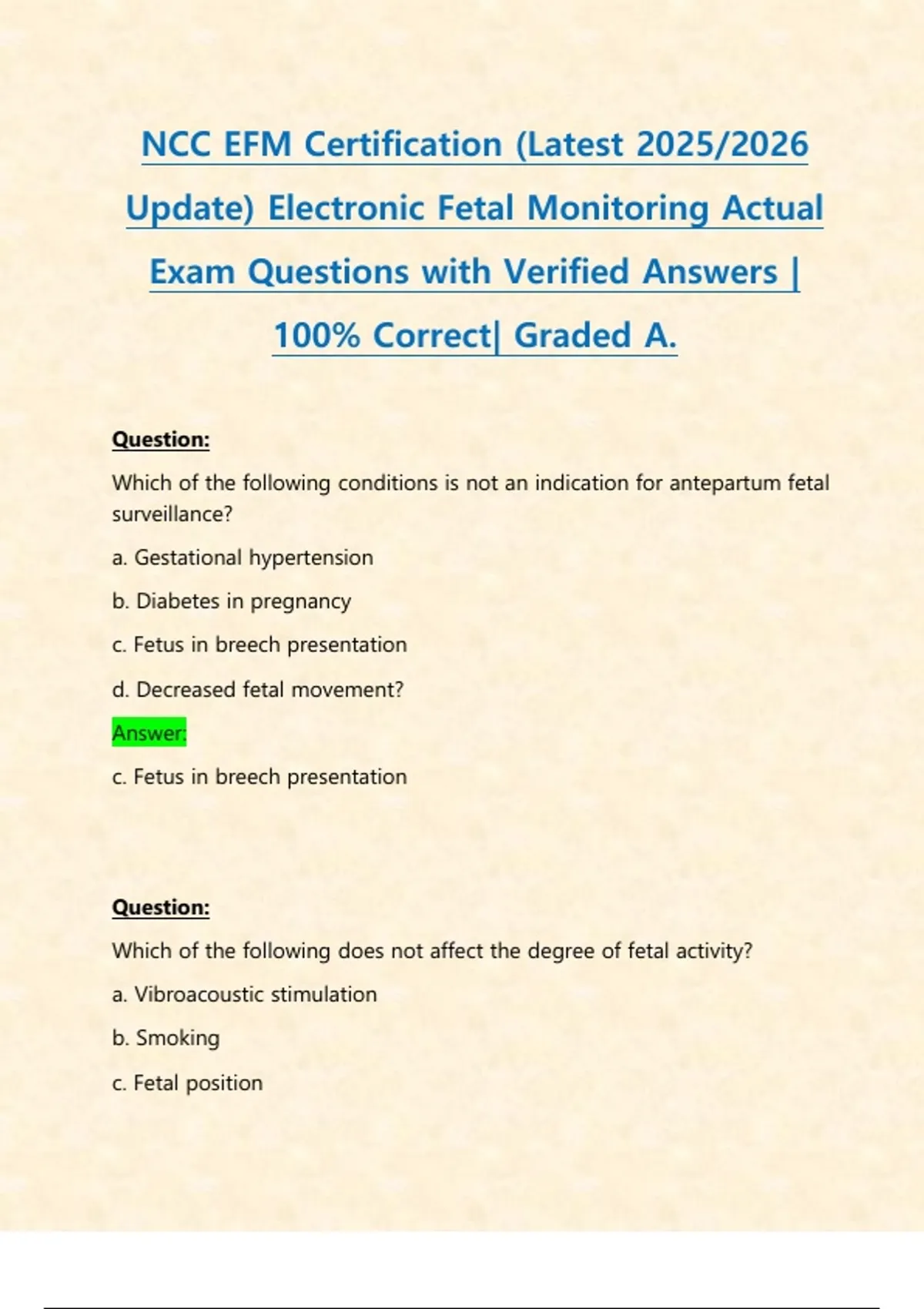 NCC EFM Certification (Latest 2025/2026 Update) Electronic Fetal Monitoring Actual Exam Questions with Verified Answers | 100% Correct| Graded A.

Question:

Which of the following conditions is not an indication for antepartum fetal surveillance?

a. Gestational hypertension

b. Diabetes in pregnancy

c. Fetus in breech presentation

d. Decreased fetal movement?

Answer:

c. Fetus in breech presentation

Question:

Which of the following does not affect the degree of fetal activity?

a. Vibroacoustic stimulation

b. Smoking

c. Fetal position